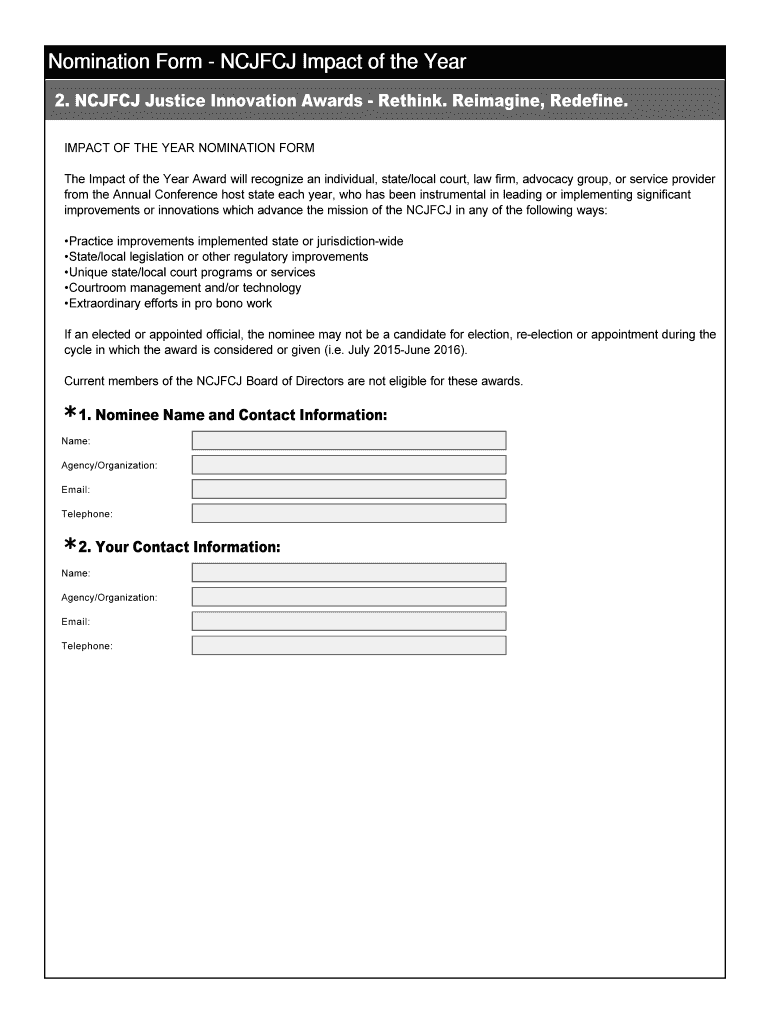 Nomination Form - NCJFCJ Impact of the Year

2. NCJFCJ Justice Innovation Awards - Rethink. Reimagine, Redefine.

IMPACT OF THE YEAR NOMINATION FORM

The Impact of the Year Award will recognize an individual, state/local court, law firm, advocacy group, or service provider from the Annual Conference host state each year, who has been instrumental in leading or implementing significant improvements or innovations which advance the mission of the NCJFCJ in any of the following ways:

•Practice improvements implemented state or jurisdiction-wide
•State/local legislation or other regulatory improvements
•Unique state/local court programs or services
•Courtroom management and/or technology
•Extraordinary efforts in pro bono work

If an elected or appointed official, the nominee may not be a candidate for election, re-election or appointment during the cycle in which the award is considered or given (i.e. July 2015-June 2016).

Current members of the NCJFCJ Board of Directors are not eligible for these awards.

*1. Nominee Name and Contact Information:

Name:

Agency/Organization:

Email:

Telephone:

*2. Your Contact Information:

Name:

Agency/Organization:

Email:

Telephone: